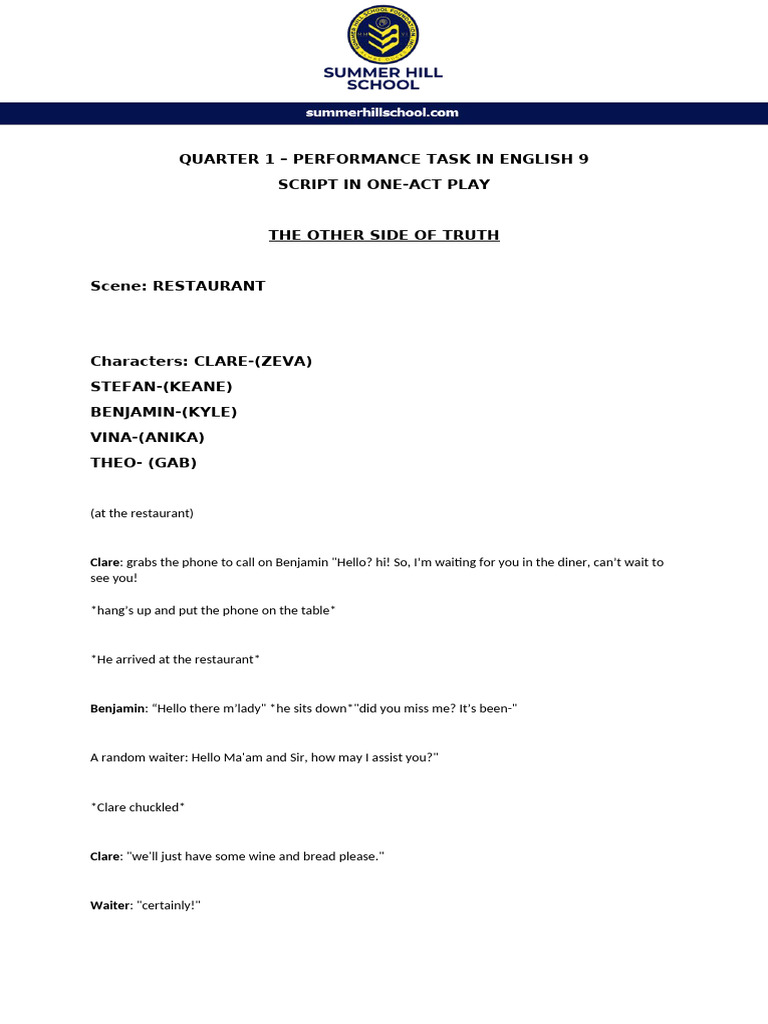 SUMMER HILL SCHOOL FOUNDATION, INC.

SUMMER HILL SCHOOL

summerhillschool.com

QUARTER 1 – PERFORMANCE TASK IN ENGLISH 9
SCRIPT IN ONE-ACT PLAY

THE OTHER SIDE OF TRUTH

Scene: RESTAURANT

Characters: CLARE-(ZEVA)
STEFAN-(KEANE)
BENJAMIN-(KYLE)
VINA-(ANIKA)
THEO- (GAB)

(at the restaurant)

Clare: grabs the phone to call on Benjamin "Hello? hi! So, I'm waiting for you in the diner, can't wait to see you!

*hang's up and put the phone on the table*

*He arrived at the restaurant*

Benjamin: "Hello there m'lady" *he sits down*"did you miss me? It's been-"

A random waiter: Hello Ma'am and Sir, how may I assist you?"

*Clare chuckled*

Clare: "we'll just have some wine and bread please."

Waiter: "certainly!"